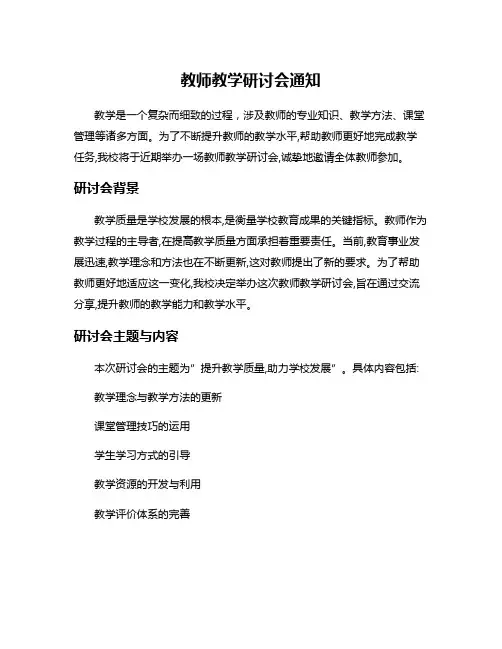 教师教学研讨会通知

教学是一个复杂而细致的过程，涉及教师的专业知识、教学方法、课堂管理等诸多方面。为了不断提升教师的教学水平,帮助教师更好地完成教学任务,我校将于近期举办一场教师教学研讨会,诚挚地邀请全体教师参加。

研讨会背景

教学质量是学校发展的根本,是衡量学校教育成果的关键指标。教师作为教学过程的主导者,在提高教学质量方面承担着重要责任。当前,教育事业发展迅速,教学理念和方法也在不断更新,这对教师提出了新的要求。为了帮助教师更好地适应这一变化,我校决定举办这次教师教学研讨会,旨在通过交流分享,提升教师的教学能力和教学水平。

研讨会主题与内容

本次研讨会的主题为"提升教学质量,助力学校发展"。具体内容包括:

教学理念与教学方法的更新

课堂管理技巧的运用

学生学习方式的引导

教学资源的开发与利用

教学评价体系的完善